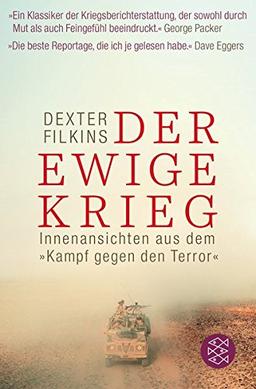 »Ein Klassiker der Kriegsberichterstattung, der sowohl durch Mut als auch Feingefühl beeindruckt.« George Packer

»Die beste Reportage, die ich je gelesen habe.« Dave Eggers

DEXTER FILKINS

DER EWIGE KRIEG

Innenansichten aus dem »Kampf gegen den Terror«